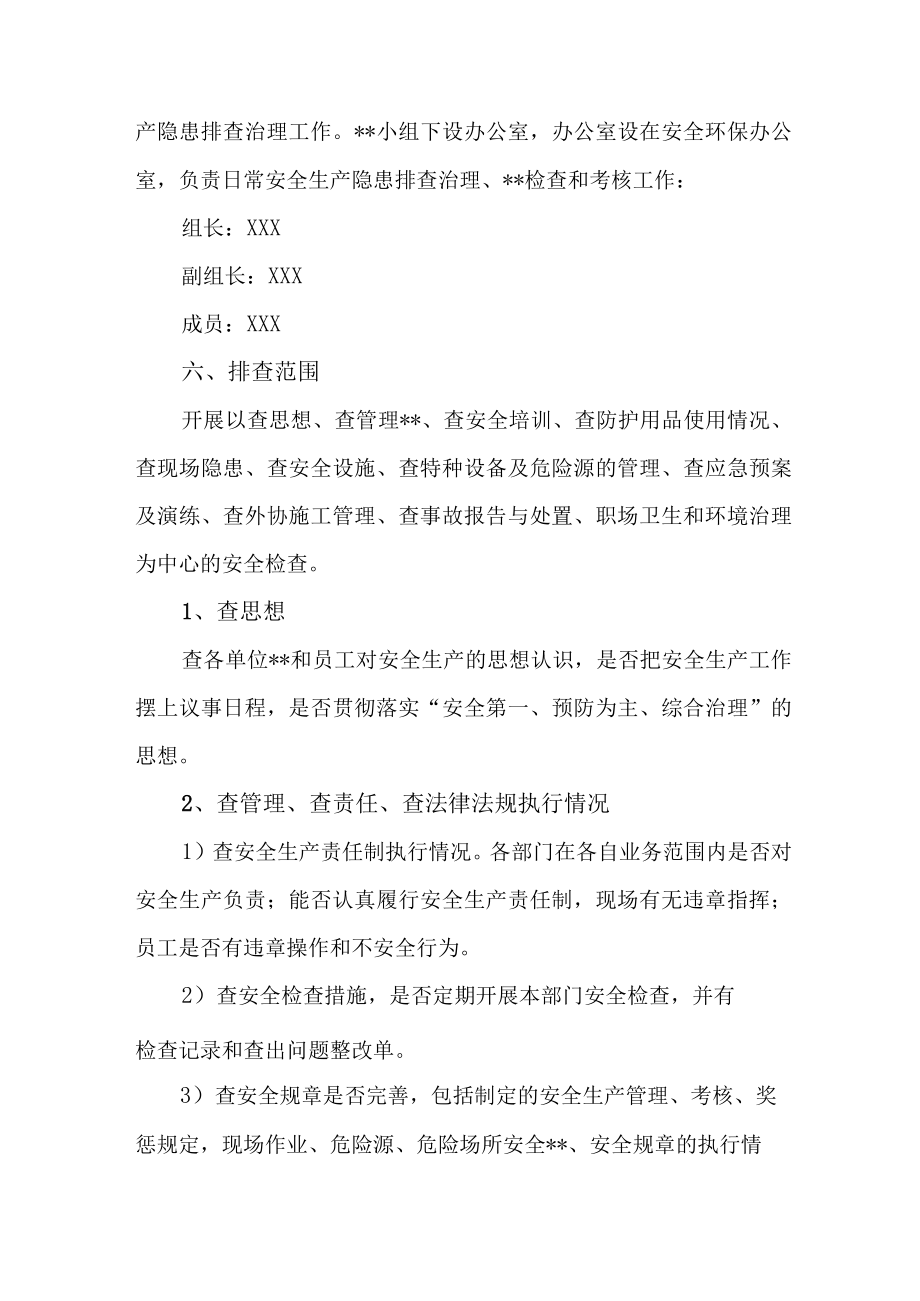 产隐患排查治理工作。**小组下设办公室，办公室设在安全环保办公室，负责日常安全生产隐患排查治理、**检查和考核工作：

组长：XXX

副组长：XXX

成员：XXX

六、排查范围

开展以查思想、查管理**、查安全培训、查防护用品使用情况、查现场隐患、查安全设施、查特种设备及危险源的管理、查应急预案及演练、查外协施工管理、查事故报告与处置、职场卫生和环境治理为中心的安全检查。

1、查思想

查各单位**和员工对安全生产的思想认识，是否把安全生产工作摆上议事日程，是否贯彻落实“安全第一、预防为主、综合治理”的思想。

2、查管理、查责任、查法律法规执行情况

1）查安全生产责任制执行情况。各部门在各自业务范围内是否对安全生产负责；能否认真履行安全生产责任制，现场有无违章指挥；员工是否有违章操作和不安全行为。

2）查安全检查措施，是否定期开展本部门安全检查，并有检查记录和查出问题整改单。

3）查安全规章是否完善，包括制定的安全生产管理、考核、奖惩规定，现场作业、危险源、危险场所安全**、安全规章的执行情